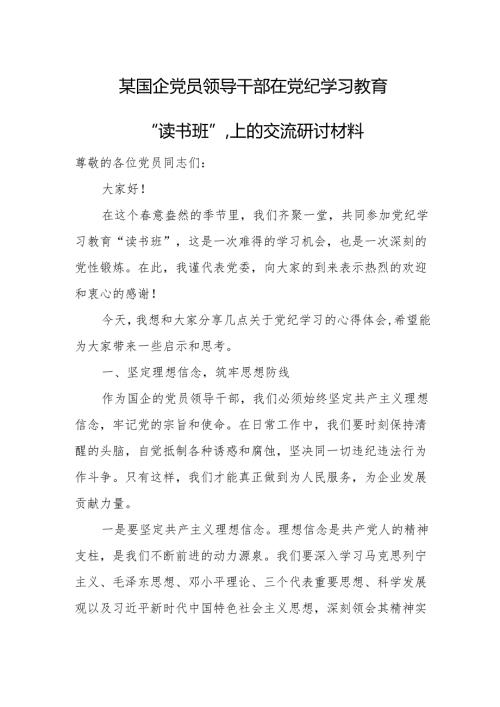 某国企党员领导干部在党纪学习教育

“读书班”,上的交流研讨材料

尊敬的各位党员同志们：

大家好！

在这个春意盎然的季节里，我们齐聚一堂，共同参加党纪学习教育“读书班”，这是一次难得的学习机会，也是一次深刻的党性锻炼。在此，我谨代表党委，向大家的到来表示热烈的欢迎和衷心的感谢！

今天，我想和大家分享几点关于党纪学习的心得体会,希望能为大家带来一些启示和思考。

一、坚定理想信念，筑牢思想防线

作为国企的党员领导干部，我们必须始终坚定共产主义理想信念，牢记党的宗旨和使命。在日常工作中，我们要时刻保持清醒的头脑，自觉抵制各种诱惑和腐蚀，坚决同一切违纪违法行为作斗争。只有这样，我们才能真正做到为人民服务，为企业发展贡献力量。

一是要坚定共产主义理想信念。理想信念是共产党人的精神支柱，是我们不断前进的动力源泉。我们要深入学习马克思列宁主义、毛泽东思想、邓小平理论、三个代表重要思想、科学发展观以及习近平新时代中国特色社会主义思想，深刻领会其精神实